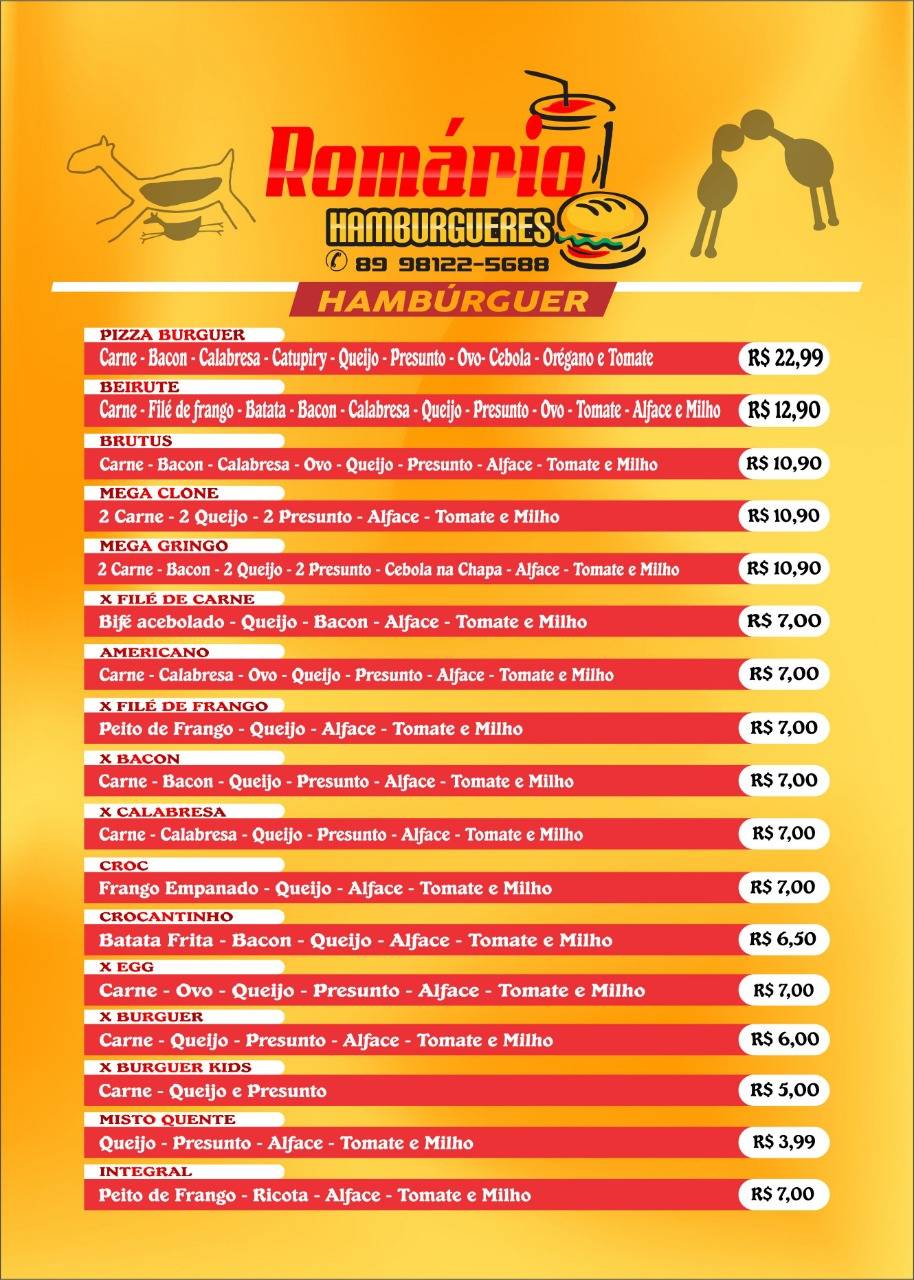 Romário
HAMBURGUERES
89 98122-5688

HAMBÚRGUER

PIZZA BURGUER
Carne - Bacon - Calabresa - Catupiry - Queijo - Presunto - Ovo- Cebola - Orégano e Tomate R$ 22,99

BEIRUTE
Carne - Filé de frango - Batata - Bacon - Calabresa - Queijo - Presunto - Ovo - Tomate - Alface e Milho R$ 12,90

BRUTUS
Carne - Bacon - Calabresa - Ovo - Queijo - Presunto - Alface - Tomate e Milho R$ 10,90

MEGA CLONE
2 Carne - 2 Queijo - 2 Presunto - Alface - Tomate e Milho R$ 10,90

MEGA GRINGO
2 Carne - Bacon - 2 Queijo - 2 Presunto - Cebola na Chapa - Alface - Tomate e Milho R$ 10,90

X FILÉ DE CARNE
Bifé acebolado - Queijo - Bacon - Alface - Tomate e Milho R$ 7,00

AMERICANO
Carne - Calabresa - Ovo - Queijo - Presunto - Alface - Tomate e Milho R$ 7,00

X FILÉ DE FRANGO
Peito de Frango - Queijo - Alface - Tomate e Milho R$ 7,00

X BACON
Carne - Bacon - Queijo - Presunto - Alface - Tomate e Milho R$ 7,00

X CALABRESA
Carne - Calabresa - Queijo - Presunto - Alface - Tomate e Milho R$ 7,00

CROC
Frango Empanado - Queijo - Alface - Tomate e Milho R$ 7,00

CROCANTINHO
Batata Frita - Bacon - Queijo - Alface - Tomate e Milho R$ 6,50

X EGG
Carne - Ovo - Queijo - Presunto - Alface - Tomate e Milho R$ 7,00

X BURGUER
Carne - Queijo - Presunto - Alface - Tomate e Milho R$ 6,00

X BURGUER KIDS
Carne - Queijo e Presunto R$ 5,00

MISTO QUENTE
Queijo - Presunto - Alface - Tomate e Milho R$ 3,99

INTEGRAL
Peito de Frango - Ricota - Alface - Tomate e Milho R$ 7,00